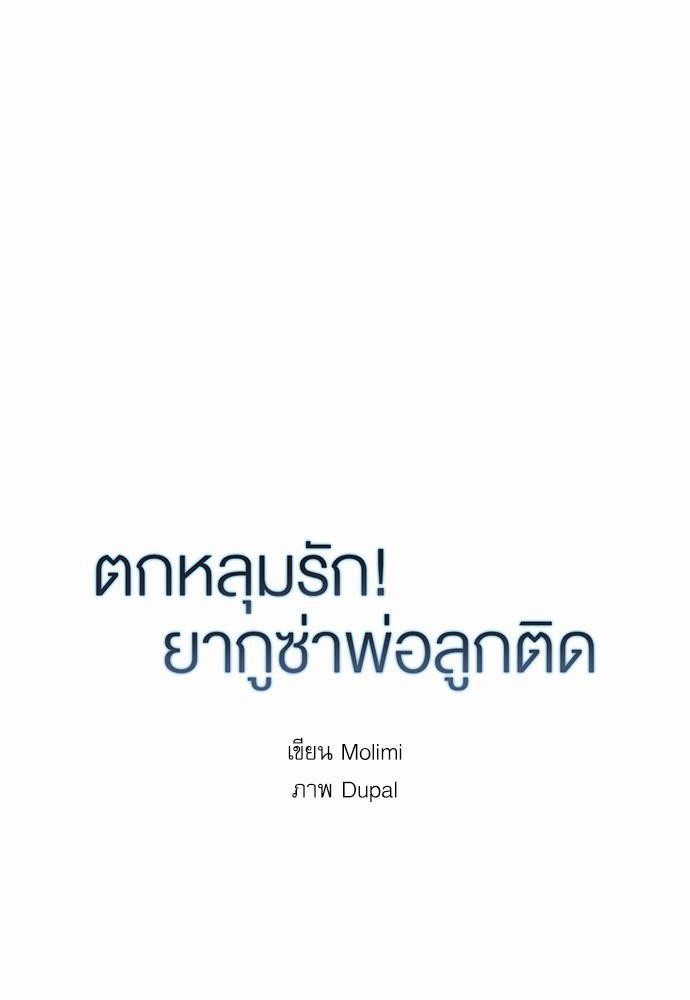 ตกหลุมรัก!
ยากูซ่าพ่อลูกติด

เขียน Molimi
ภาพ Dupal